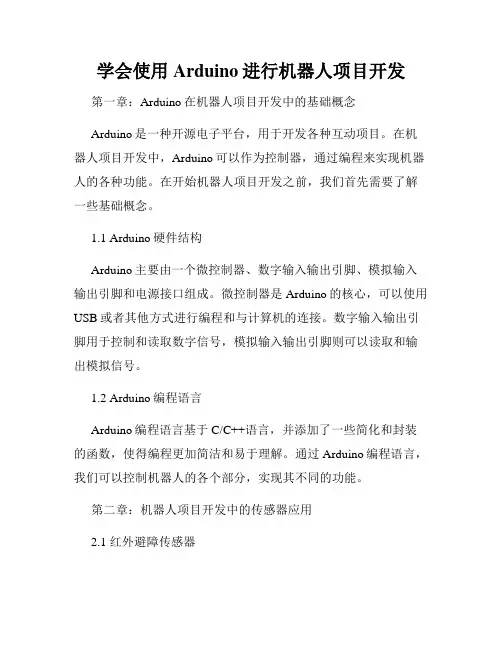 学会使用 Arduino 进行机器人项目开发

第一章：Arduino 在机器人项目开发中的基础概念

Arduino 是一种开源电子平台，用于开发各种互动项目。在机器人项目开发中，Arduino 可以作为控制器，通过编程来实现机器人的各种功能。在开始机器人项目开发之前，我们首先需要了解一些基础概念。

1.1 Arduino 硬件结构

Arduino 主要由一个微控制器、数字输入输出引脚、模拟输入输出引脚和电源接口组成。微控制器是 Arduino 的核心，可以使用 USB 或者其他方式进行编程和与计算机的连接。数字输入输出引脚用于控制和读取数字信号，模拟输入输出引脚则可以读取和输出模拟信号。

1.2 Arduino 编程语言

Arduino 编程语言基于 C/C++语言，并添加了一些简化和封装的函数，使得编程更加简洁和易于理解。通过 Arduino 编程语言，我们可以控制机器人的各个部分，实现其不同的功能。

第二章：机器人项目开发中的传感器应用

2.1 红外避障传感器